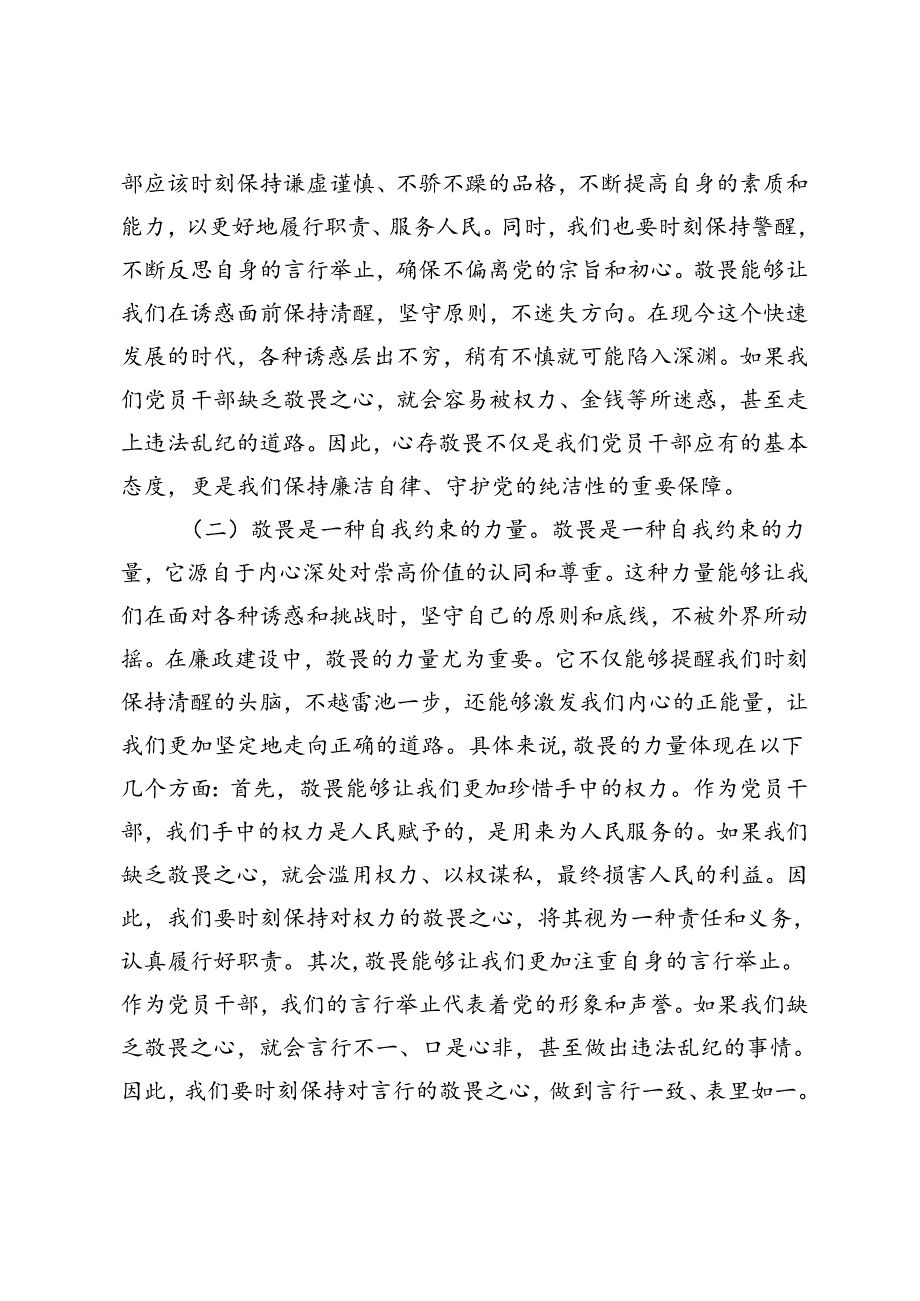 部应该时刻保持谦虚谨慎、不骄不躁的品格，不断提高自身的素质和能力，以更好地履行职责、服务人民。同时，我们也要时刻保持警醒，不断反思自身的言行举止，确保不偏离党的宗旨和初心。敬畏能够让我们在诱惑面前保持清醒，坚守原则，不迷失方向。在现今这个快速发展的时代，各种诱惑层出不穷，稍有不慎就可能陷入深渊。如果我们党员干部缺乏敬畏之心，就会容易被权力、金钱等所迷惑，甚至走上违法乱纪的道路。因此，心存敬畏不仅是我们党员干部应有的基本态度，更是我们保持廉洁自律、守护党的纯洁性的重要保障。

（二）敬畏是一种自我约束的力量。敬畏是一种自我约束的力量，它源自于内心深处对崇高价值的认同和尊重。这种力量能够让我们在面对各种诱惑和挑战时，坚守自己的原则和底线，不被外界所动摇。在廉政建设中，敬畏的力量尤为重要。它不仅能够提醒我们时刻保持清醒的头脑，不越雷池一步，还能够激发我们内心的正能量，让我们更加坚定地走向正确的道路。具体来说，敬畏的力量体现在以下几个方面：首先，敬畏能够让我们更加珍惜手中的权力。作为党员干部，我们手中的权力是人民赋予的，是用来为人民服务的。如果我们缺乏敬畏之心，就会滥用权力、以权谋私，最终损害人民的利益。因此，我们要时刻保持对权力的敬畏之心，将其视为一种责任和义务，认真履行好职责。其次，敬畏能够让我们更加注重自身的言行举止。作为党员干部，我们的言行举止代表着党的形象和声誉。如果我们缺乏敬畏之心，就会言行不一、口是心非，甚至做出违法乱纪的事情。因此，我们要时刻保持对言行的敬畏之心，做到言行一致、表里如一。